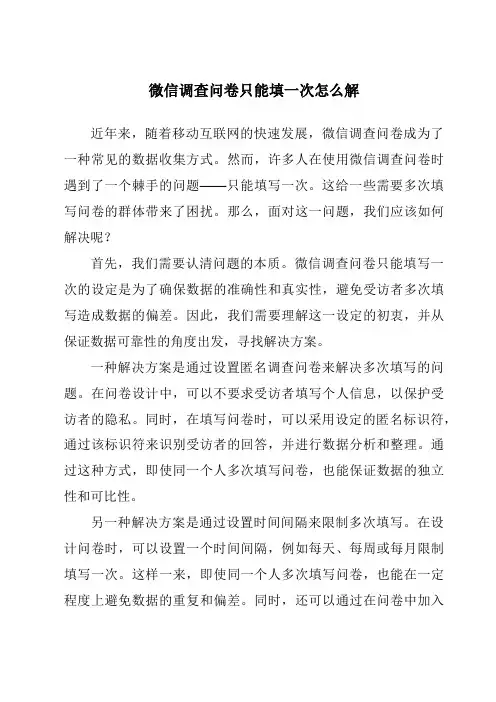 微信调查问卷只能填一次怎么解

近年来，随着移动互联网的快速发展，微信调查问卷成为了一种常见的数据收集方式。然而，许多人在使用微信调查问卷时遇到了一个棘手的问题——只能填写一次。这给一些需要多次填写问卷的群体带来了困扰。那么，面对这一问题，我们应该如何解决呢？

首先，我们需要认清问题的本质。微信调查问卷只能填写一次的设定是为了确保数据的准确性和真实性，避免受访者多次填写造成数据的偏差。因此，我们需要理解这一设定的初衷，并从保证数据可靠性的角度出发，寻找解决方案。

一种解决方案是通过设置匿名调查问卷来解决多次填写的问题。在问卷设计中，可以不要求受访者填写个人信息，以保护受访者的隐私。同时，在填写问卷时，可以采用设定的匿名标识符，通过该标识符来识别受访者的回答，并进行数据分析和整理。通过这种方式，即使同一个人多次填写问卷，也能保证数据的独立性和可比性。

另一种解决方案是通过设置时间间隔来限制多次填写。在设计问卷时，可以设置一个时间间隔，例如每天、每周或每月限制填写一次。这样一来，即使同一个人多次填写问卷，也能在一定程度上避免数据的重复和偏差。同时，还可以通过在问卷中加入